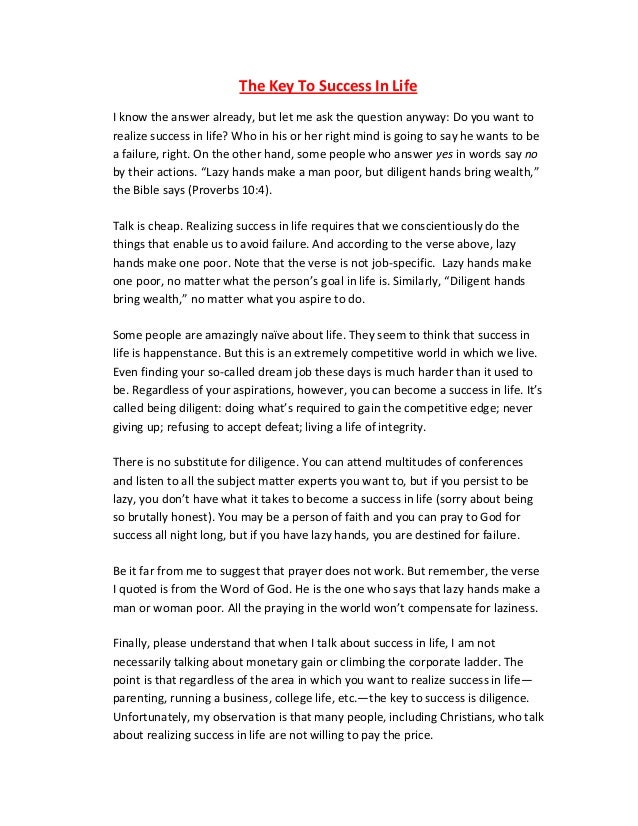 The Key To Success In Life

I know the answer already, but let me ask the question anyway: Do you want to realize success in life? Who in his or her right mind is going to say he wants to be a failure, right. On the other hand, some people who answer yes in words say no by their actions. “Lazy hands make a man poor, but diligent hands bring wealth,” the Bible says (Proverbs 10:4).

Talk is cheap. Realizing success in life requires that we conscientiously do the things that enable us to avoid failure. And according to the verse above, lazy hands make one poor. Note that the verse is not job-specific. Lazy hands make one poor, no matter what the person’s goal in life is. Similarly, “Diligent hands bring wealth,” no matter what you aspire to do.

Some people are amazingly naïve about life. They seem to think that success in life is happenstance. But this is an extremely competitive world in which we live. Even finding your so-called dream job these days is much harder than it used to be. Regardless of your aspirations, however, you can become a success in life. It’s called being diligent: doing what’s required to gain the competitive edge; never giving up; refusing to accept defeat; living a life of integrity.

There is no substitute for diligence. You can attend multitudes of conferences and listen to all the subject matter experts you want to, but if you persist to be lazy, you don’t have what it takes to become a success in life (sorry about being so brutally honest). You may be a person of faith and you can pray to God for success all night long, but if you have lazy hands, you are destined for failure.

Be it far from me to suggest that prayer does not work. But remember, the verse I quoted is from the Word of God. He is the one who says that lazy hands make a man or woman poor. All the praying in the world won’t compensate for laziness.

Finally, please understand that when I talk about success in life, I am not necessarily talking about monetary gain or climbing the corporate ladder. The point is that regardless of the area in which you want to realize success in life—parenting, running a business, college life, etc.—the key to success is diligence. Unfortunately, my observation is that many people, including Christians, who talk about realizing success in life are not willing to pay the price.